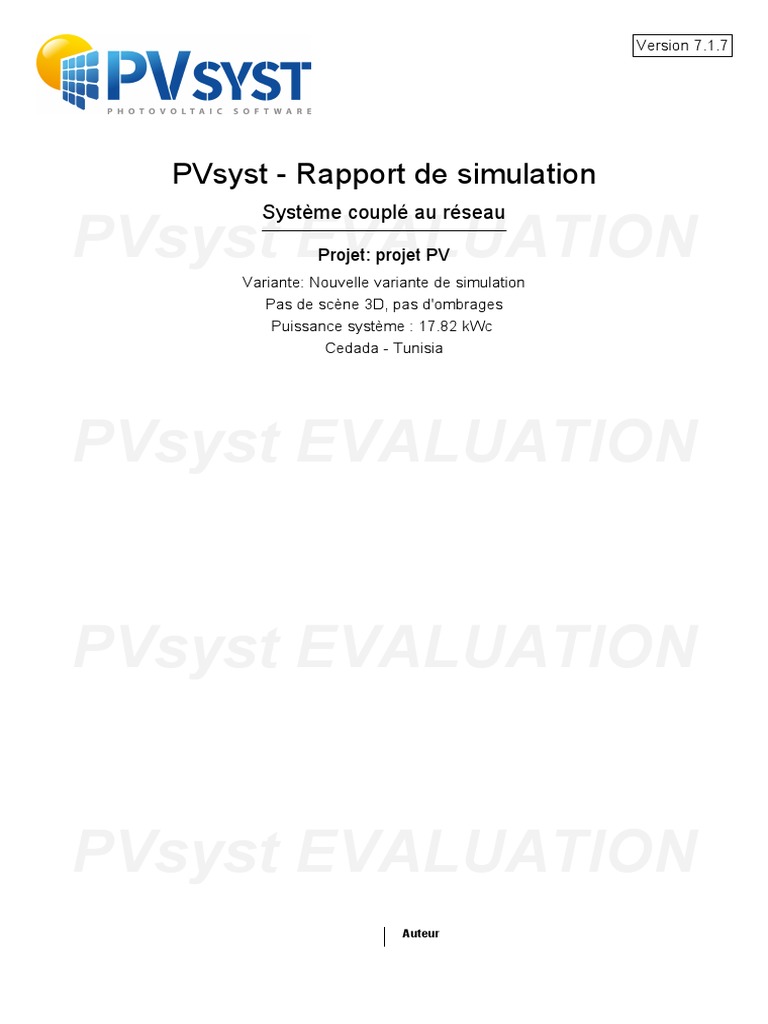 PVSYST
PHOTOVOLTAIC SOFTWARE

Version 7.1.7

PVsyst - Rapport de simulation

Système couplé au réseau

Projet: projet PV

Variante: Nouvelle variante de simulation
Pas de scène 3D, pas d'ombrages
Puissance système : 17.82 kWc
Cedada - Tunisia

Auteur

PVsyst EVALUATION